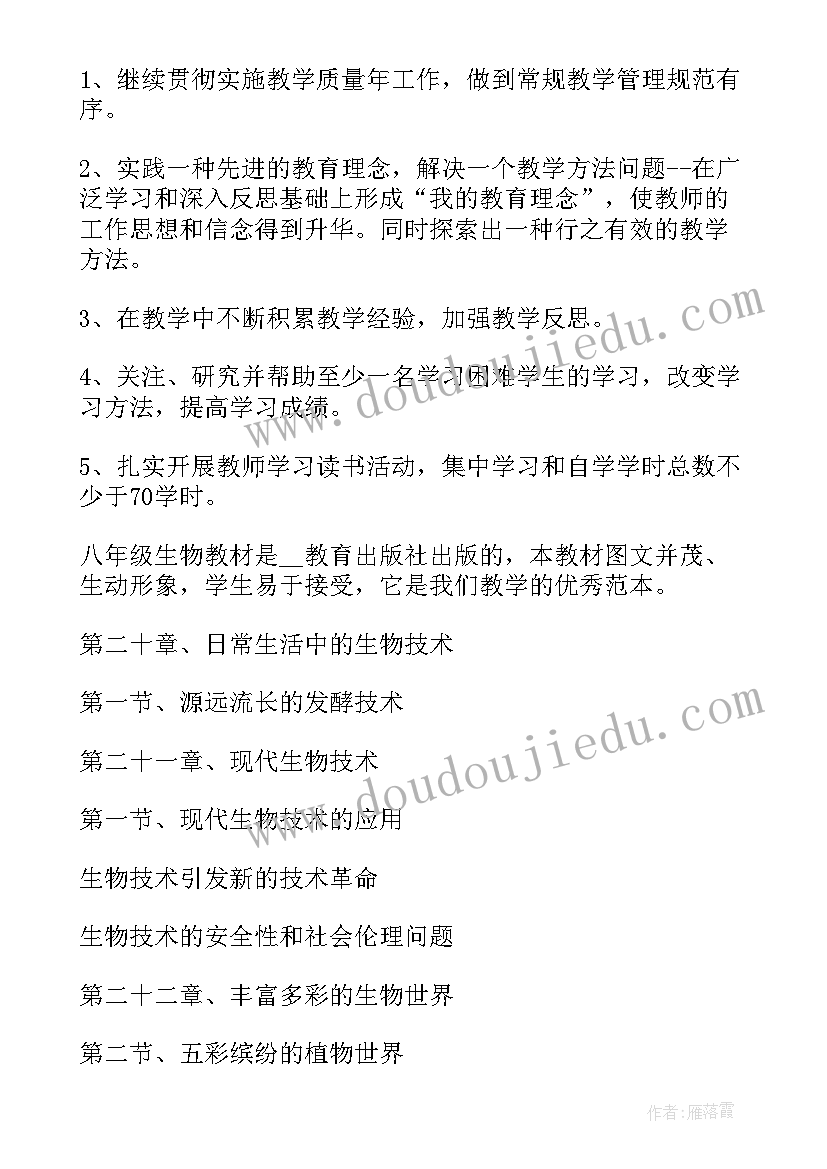 1、继续贯彻实施教学质量年工作，做到常规教学管理规范有序。

2、实践一种先进的教育理念，解决一个教学方法问题--在广泛学习和深入反思基础上形成“我的教育理念”，使教师的工作思想和信念得到升华。同时探索出一种行之有效的教学方法。

3、在教学中不断积累教学经验，加强教学反思。

4、关注、研究并帮助至少一名学习困难学生的学习，改变学习方法，提高学习成绩。

5、扎实开展教师学习读书活动，集中学习和自学学时总数不少于70学时。

八年级生物教材是__教育出版社出版的，本教材图文并茂、生动形象，学生易于接受，它是我们教学的优秀范本。

第二十章、日常生活中的生物技术

第一节、源远流长的发酵技术

第二十一章、现代生物技术

第一节、现代生物技术的应用

生物技术引发新的技术革命

生物技术的安全性和社会伦理问题

第二十二章、丰富多彩的生物世界

第二节、五彩缤纷的植物世界

www.doudoujiedu.com

www.doudoujiedu.com

作者：雁落霞